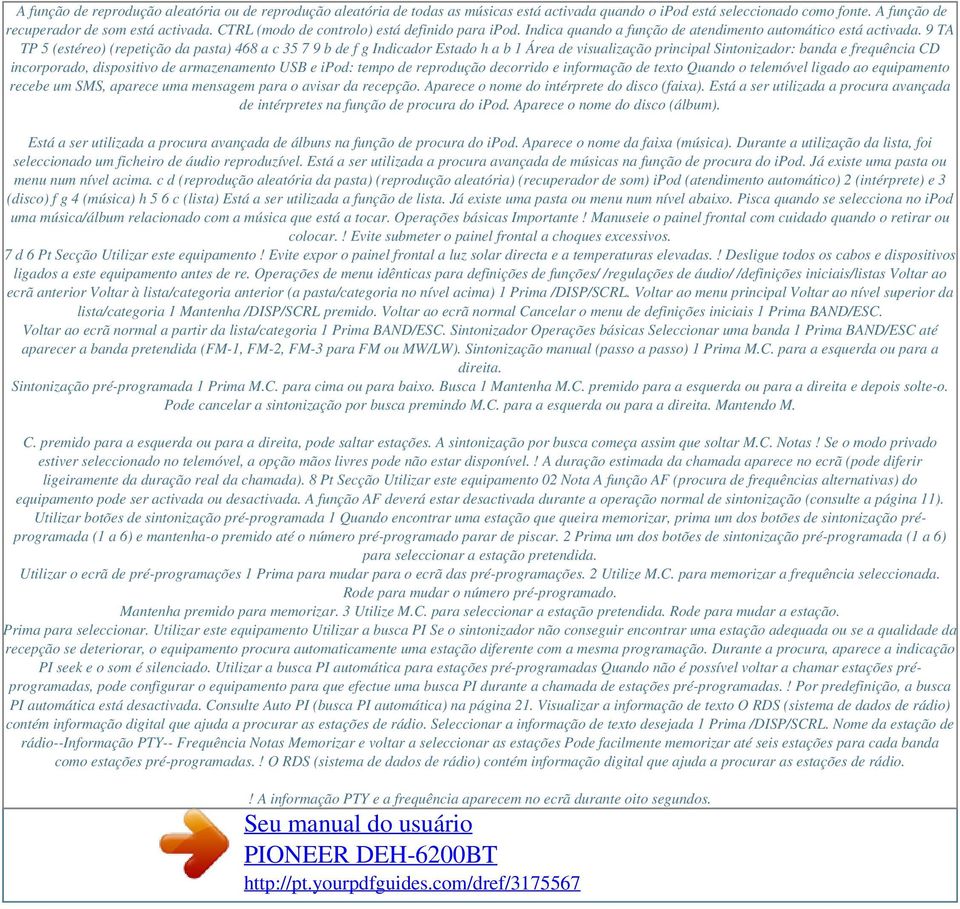 A função de reprodução aleatória ou de reprodução aleatória de todas as músicas está activada quando o iPod está seleccionado como fonte. A função de recuperador de som está activada. CTRL (modo de controlo) está definido para iPod. Indica quando a função de atendimento automático está activada. 9 TA TP 5 (estéreo) (repetição da pasta) 468 a c 35 7 9 b de f g Indicador Estado h a b 1 Área de visualização principal Sintonizador: banda e frequência CD incorporado, dispositivo de armazenamento USB e iPod: tempo de reprodução decorrido e informação de texto Quando o telemóvel ligado ao equipamento recebe um SMS, aparece uma mensagem para o avisar da recepção. Aparece o nome do intérprete do disco (faixa). Está a ser utilizada a procura avançada de intérpretes na função de procura do iPod. Aparece o nome do disco (álbum).

Está a ser utilizada a procura avançada de álbuns na função de procura do iPod. Aparece o nome da faixa (música). Durante a utilização da lista, foi seleccionado um ficheiro de áudio reproduzível. Está a ser utilizada a procura avançada de músicas na função de procura do iPod. Já existe uma pasta ou menu num nível acima. c d (reprodução aleatória da pasta) (reprodução aleatória) (recuperador de som) iPod (atendimento automático) 2 (intérprete) e 3 (disco) f g 4 (música) h 5 6 c (lista) Está a ser utilizada a função de lista. Já existe uma pasta ou menu num nível abaixo. Pisca quando se selecciona no iPod uma música/álbum relacionado com a música que está a tocar. Operações básicas Importante ! Manuseie o painel frontal com cuidado quando o retirar ou colocar. ! Evite submeter o painel frontal a choques excessivos.
7 d 6 Pt Secção Utilizar este equipamento ! Evite expor o painel frontal a luz solar directa e a temperaturas elevadas. ! Desligue todos os cabos e dispositivos ligados a este equipamento antes de re. Operações de menu idênticas para definições de funções/ /regulações de áudio/ /definições iniciais/listas Voltar ao ecrã anterior Voltar à lista/categoria anterior (a pasta/categoria no nível acima) 1 Prima /DISP/SCRL. Voltar ao menu principal Voltar ao nível superior da lista/categoria 1 Mantenha /DISP/SCRL premido. Voltar ao ecrã normal Cancelar o menu de definições iniciais 1 Prima BAND/ESC.
Voltar ao ecrã normal a partir da lista/categoria 1 Prima BAND/ESC. Sintonizador Operações básicas Seleccionar uma banda 1 Prima BAND/ESC até aparecer a banda pretendida (FM-1, FM-2, FM-3 para FM ou MW/LW). Sintonização manual (passo a passo) 1 Prima M.C. para a esquerda ou para a direita.
Sintonização pré-programada 1 Prima M.C. para cima ou para baixo. Busca 1 Mantenha M.C. premido para a esquerda ou para a direita e depois solte-o. Pode cancelar a sintonização por busca premindo M.C. para a esquerda ou para a direita. Mantendo M.

C. premido para a esquerda ou para a direita, pode saltar estações. A sintonização por busca começa assim que soltar M.C. Notas ! Se o modo privado estiver seleccionado no telemóvel, a opção mãos livres pode não estar disponível. ! A duração estimada da chamada aparece no ecrã (pode diferir ligeiramente da duração real da chamada). 8 Pt Secção Utilizar este equipamento 02 Nota A função AF (procura de frequências alternativas) do equipamento pode ser activada ou desactivada. A função AF deverá estar desactivada durante a operação normal de sintonização (consulte a página 11). Utilizar botões de sintonização pré-programada 1 Quando encontrar uma estação que queira memorizar, prima um dos botões de sintonização pré-programada (1 a 6) e mantenha-o premido até o número pré-programado parar de piscar. 2 Prima um dos botões de sintonização pré-programada (1 a 6) para seleccionar a estação pretendida.
Utilizar o ecrã de pré-programações 1 Prima para mudar para o ecrã das pré-programações. 2 Utilize M.C. para memorizar a frequência seleccionada. Rode para mudar o número pré-programado.
Mantenha premido para memorizar. 3 Utilize M.C. para seleccionar a estação pretendida. Rode para mudar a estação.
Prima para seleccionar. Utilizar este equipamento Utilizar a busca PI Se o sintonizador não conseguir encontrar uma estação adequada ou se a qualidade da recepção se deteriorar, o equipamento procura automaticamente uma estação diferente com a mesma programação. Durante a procura, aparece a indicação PI seek e o som é silenciado. Utilizar a busca PI automática para estações pré-programadas Quando não é possível voltar a chamar estações pré-programadas, pode configurar o equipamento para que efectue uma busca PI durante a chamada de estações pré-programadas. ! Por predefinição, a busca PI automática está desactivada. Consulte Auto PI (busca PI automática) na página 21. Visualizar a informação de texto O RDS (sistema de dados de rádio) contém informação digital que ajuda a procurar as estações de rádio. Seleccionar a informação de texto desejada 1 Prima /DISP/SCRL. Nome da estação de rádio--Informação PTY-- Frequência Notas Memorizar e voltar a seleccionar as estações Pode facilmente memorizar até seis estações para cada banda como estações pré-programadas. ! O RDS (sistema de dados de rádio) contém informação digital que ajuda a procurar as estações de rádio.

! A informação PTY e a frequência aparecem no ecrã durante oito segundos.

Seu manual do usuário
PIONEER DEH-6200BT
http://pt.yourpdfguides.com/dref/3175567